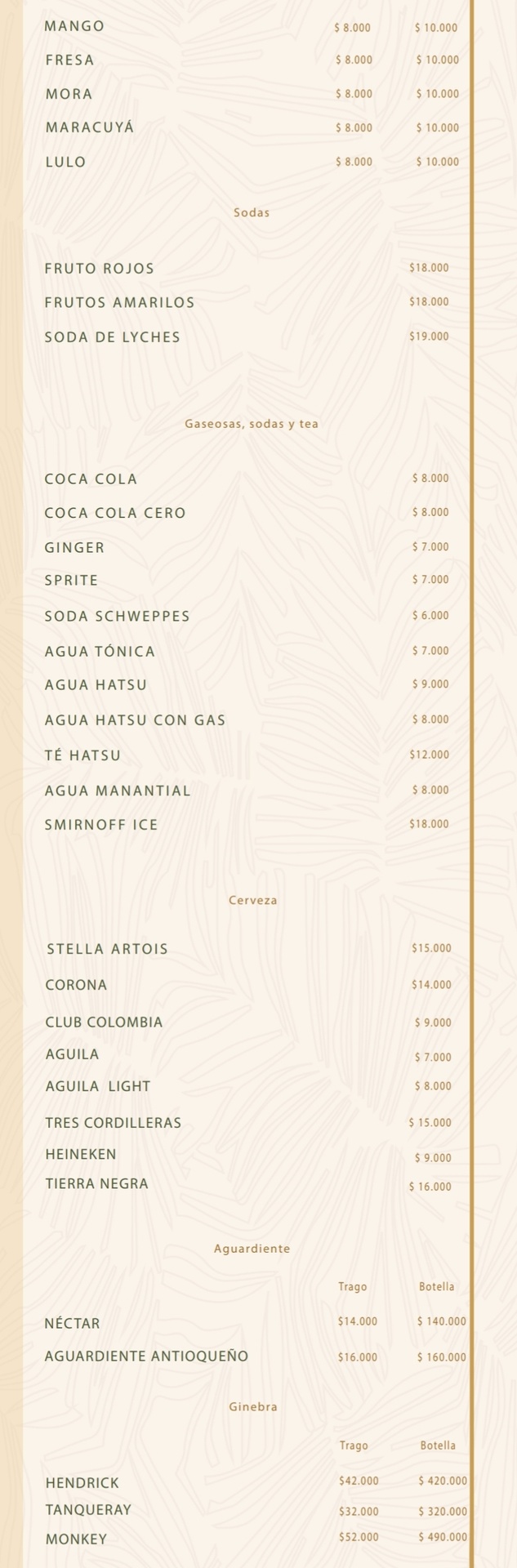 MANGO $ 8.000 $ 10.000
FRESA $ 8.000 $ 10.000
MORA $ 8.000 $ 10.000
MARACUYÁ $ 8.000 $ 10.000
LULO $ 8.000 $ 10.000

Sodas

FRUTO ROJOS $18.000
FRUTOS AMARILOS $18.000
SODA DE LYCHES $19.000

Gaseosas, sodas y tea

COCA COLA $ 8.000
COCA COLA CERO $ 8.000
GINGER $ 7.000
SPRITE $ 7.000
SODA SCHWEPPES $ 6.000
AGUA TÓNICA $ 7.000
AGUA HATSU $ 9.000
AGUA HATSU CON GAS $ 8.000
TÉ HATSU $12.000
AGUA MANANTIAL $ 8.000
SMIRNOFF ICE $18.000

Cerveza

STELLA ARTOIS $15.000
CORONA $14.000
CLUB COLOMBIA $ 9.000
AGUILA $ 7.000
AGUILA LIGHT $ 8.000
TRES CORDILLERAS $ 15.000
HEINEKEN $ 9.000
TIERRA NEGRA $ 16.000

Aguardiente

Trago Botella
NÉCTAR $14.000 $ 140.000
AGUARDIENTE ANTIOQUEÑO $16.000 $ 160.000

Ginebra

Trago Botella
HENDRICK $42.000 $ 420.000
TANQUERAY $32.000 $ 320.000
MONKEY $52.000 $ 490.000